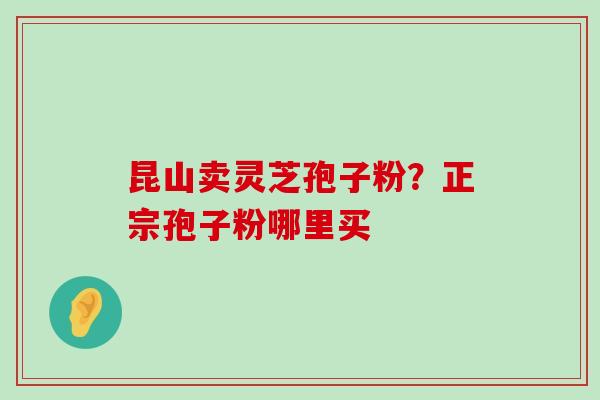 昆山卖灵芝孢子粉？正宗孢子粉哪里买